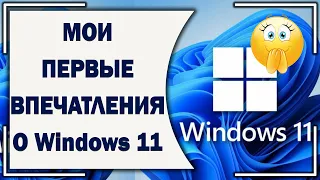 МОИ ПЕРВЫЕ ВПЕЧАТЛЕНИЯ О Windows 11

Windows 11